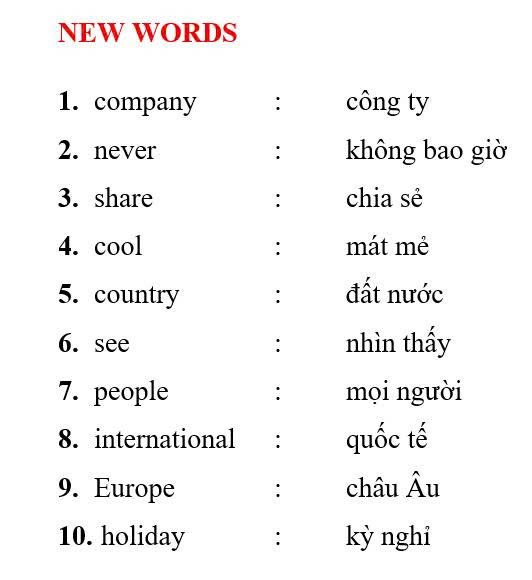 NEW WORDS

1. company : công ty
2. never : không bao giờ
3. share : chia sẻ
4. cool : mát mẻ
5. country : đất nước
6. see : nhìn thấy
7. people : mọi người
8. international : quốc tế
9. Europe : châu Âu
10. holiday : kỳ nghỉ